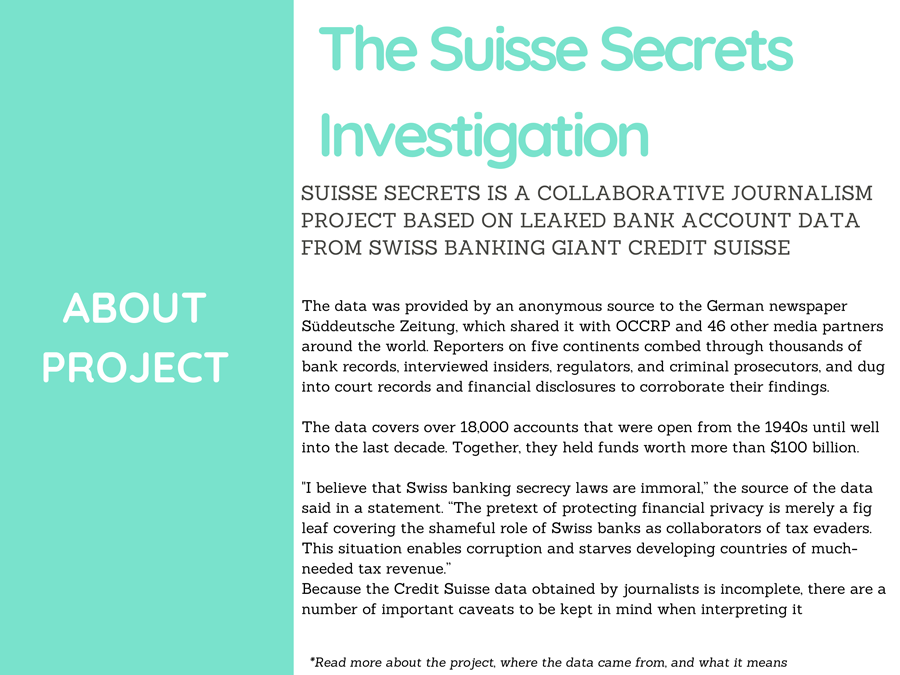 ABOUT PROJECT

The Suisse Secrets Investigation

SUISSE SECRETS IS A COLLABORATIVE JOURNALISM PROJECT BASED ON LEAKED BANK ACCOUNT DATA FROM SWISS BANKING GIANT CREDIT SUISSE

The data was provided by an anonymous source to the German newspaper Süddeutsche Zeitung, which shared it with OCCRP and 46 other media partners around the world. Reporters on five continents combed through thousands of bank records, interviewed insiders, regulators, and criminal prosecutors, and dug into court records and financial disclosures to corroborate their findings.

The data covers over 18,000 accounts that were open from the 1940s until well into the last decade. Together, they held funds worth more than $100 billion.

"I believe that Swiss banking secrecy laws are immoral," the source of the data said in a statement. "The pretext of protecting financial privacy is merely a fig leaf covering the shameful role of Swiss banks as collaborators of tax evaders. This situation enables corruption and starves developing countries of much-needed tax revenue."
Because the Credit Suisse data obtained by journalists is incomplete, there are a number of important caveats to be kept in mind when interpreting it

*Read more about the project, where the data came from, and what it means